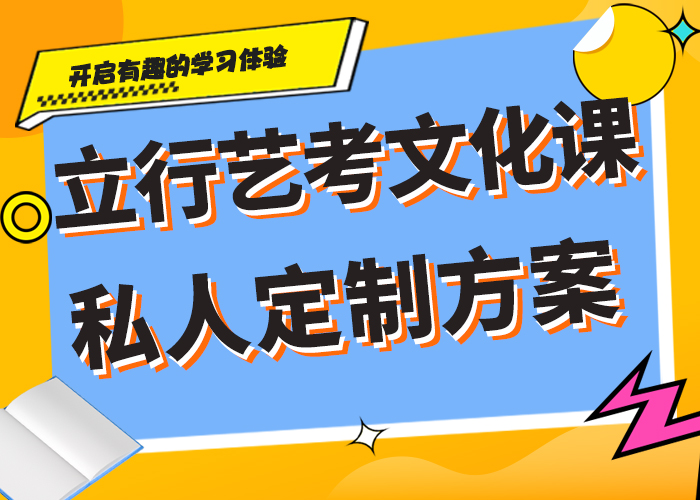 开启有趣的学习体验

立行艺考文化课
私人定制方案